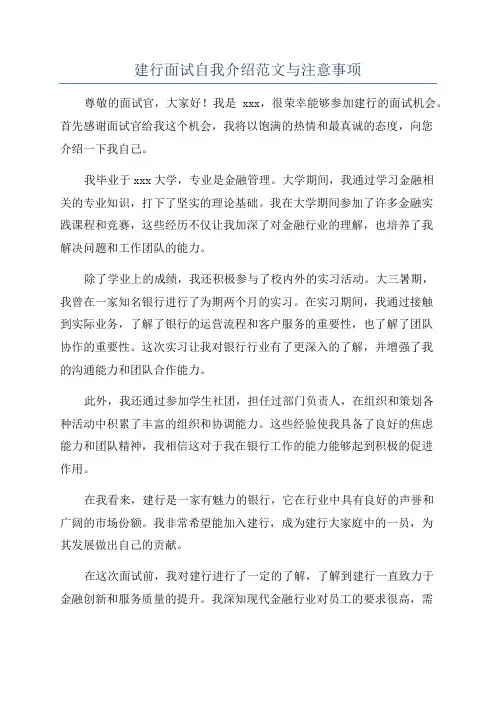 建行面试自我介绍范文与注意事项

尊敬的面试官，大家好！我是 xxx，很荣幸能够参加建行的面试机会。首先感谢面试官给我这个机会，我将以饱满的热情和最真诚的态度，向您介绍一下我自己。

我毕业于 xxx 大学，专业是金融管理。大学期间，我通过学习金融相关的专业知识，打下了坚实的理论基础。我在大学期间参加了许多金融实践课程和竞赛，这些经历不仅让我加深了对金融行业的理解，也培养了我解决问题和工作团队的能力。

除了学业上的成绩，我还积极参与了校内外的实习活动。大三暑期，我曾在一家知名银行进行了为期两个月的实习。在实习期间，我通过接触到实际业务，了解了银行的运营流程和客户服务的重要性，也了解了团队协作的重要性。这次实习让我对银行行业有了更深入的了解，并增强了我的沟通能力和团队合作能力。

此外，我还通过参加学生社团，担任过部门负责人，在组织和策划各种活动中积累了丰富的组织和协调能力。这些经验使我具备了良好的焦虑能力和团队精神，我相信这对于我在银行工作的能力能够起到积极的促进作用。

在我看来，建行是一家有魅力的银行，它在行业中具有良好的声誉和广阔的市场份额。我非常希望能加入建行，成为建行大家庭中的一员，为其发展做出自己的贡献。

在这次面试前，我对建行进行了一定的了解，了解到建行一直致力于金融创新和服务质量的提升。我深知现代金融行业对员工的要求很高，需